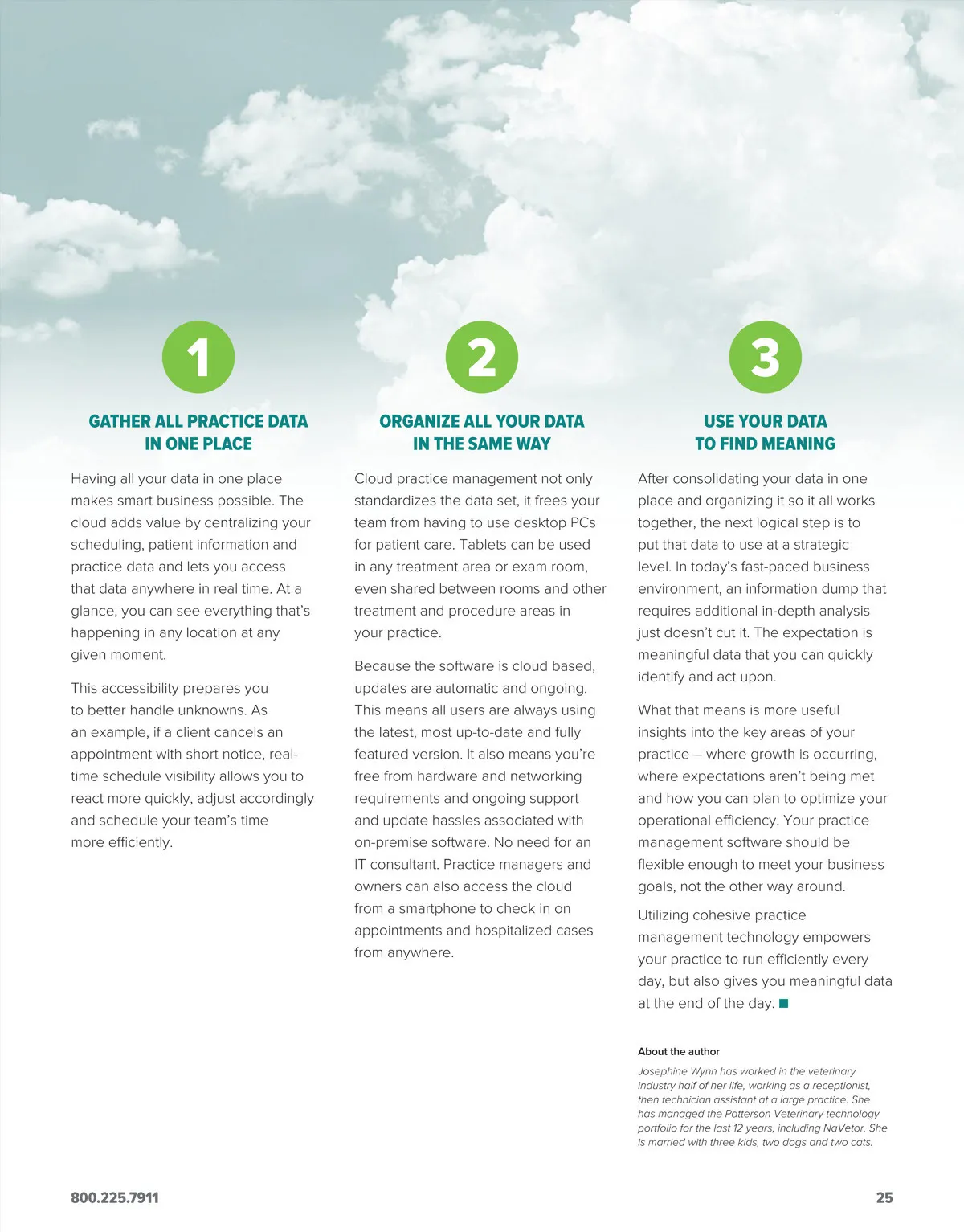 1

GATHER ALL PRACTICE DATA IN ONE PLACE

Having all your data in one place makes smart business possible. The cloud adds value by centralizing your scheduling, patient information and practice data and lets you access that data anywhere in real time. At a glance, you can see everything that's happening in any location at any given moment.

This accessibility prepares you to better handle unknowns. As an example, if a client cancels an appointment with short notice, real-time schedule visibility allows you to react more quickly, adjust accordingly and schedule your team's time more efficiently.

2

ORGANIZE ALL YOUR DATA IN THE SAME WAY

Cloud practice management not only standardizes the data set, it frees your team from having to use desktop PCs for patient care. Tablets can be used in any treatment area or exam room, even shared between rooms and other treatment and procedure areas in your practice.

Because the software is cloud based, updates are automatic and ongoing. This means all users are always using the latest, most up-to-date and fully featured version. It also means you're free from hardware and networking requirements and ongoing support and update hassles associated with on-premise software. No need for an IT consultant. Practice managers and owners can also access the cloud from a smartphone to check in on appointments and hospitalized cases from anywhere.

3

USE YOUR DATA TO FIND MEANING

After consolidating your data in one place and organizing it so it all works together, the next logical step is to put that data to use at a strategic level. In today's fast-paced business environment, an information dump that requires additional in-depth analysis just doesn't cut it. The expectation is meaningful data that you can quickly identify and act upon.

What that means is more useful insights into the key areas of your practice – where growth is occurring, where expectations aren't being met and how you can plan to optimize your operational efficiency. Your practice management software should be flexible enough to meet your business goals, not the other way around.

Utilizing cohesive practice management technology empowers your practice to run efficiently every day, but also gives you meaningful data at the end of the day.

About the author

Josephine Wynn has worked in the veterinary industry half of her life, working as a receptionist, then technician assistant at a large practice. She has managed the Patterson Veterinary technology portfolio for the last 12 years, including NaVetor. She is married with three kids, two dogs and two cats.

800.225.7911

25